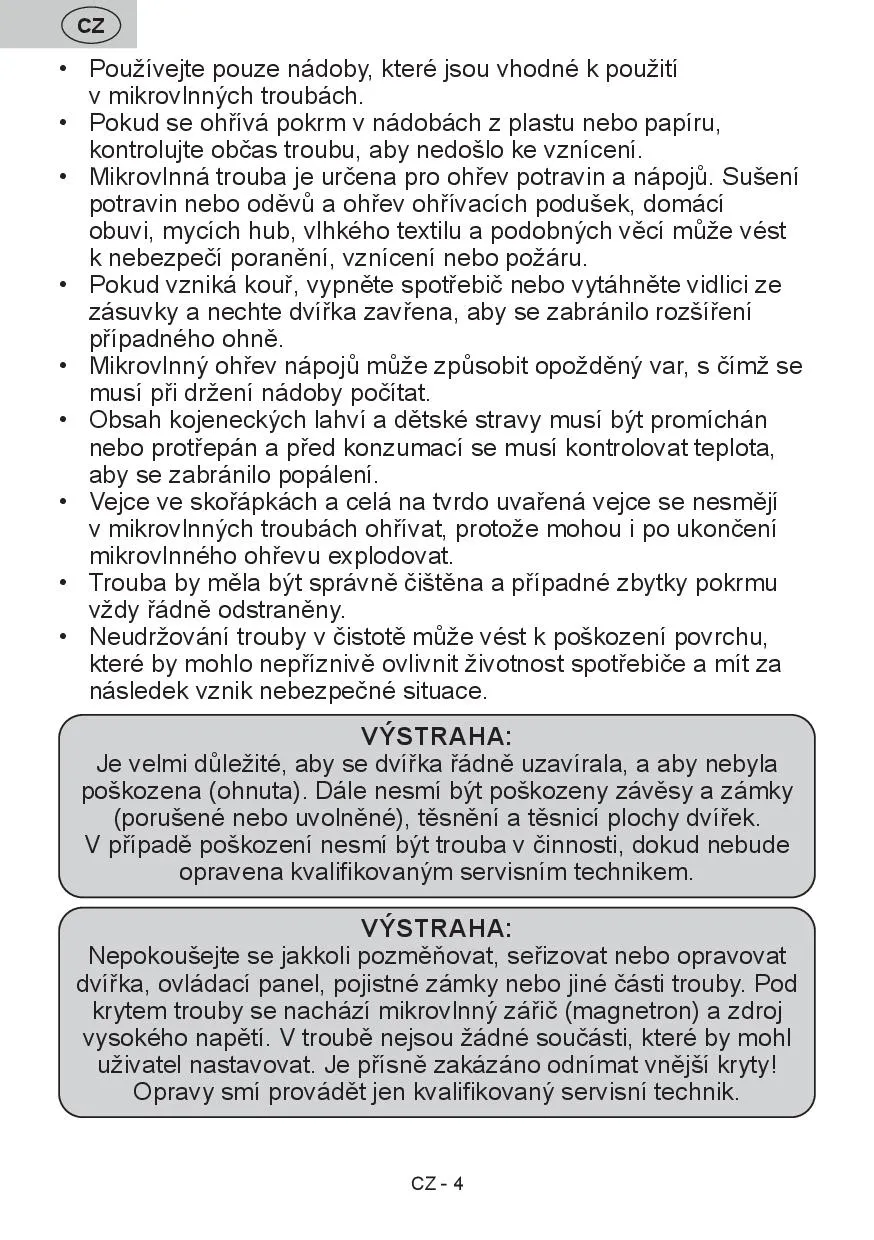 CZ

• Používejte pouze nádoby, které jsou vhodné k použití v mikrovlnných troubách.
• Pokud se ohřívá pokrm v nádobách z plastu nebo papíru, kontrolujte občas troubu, aby nedošlo ke vznícení.
• Mikrovlnná trouba je určena pro ohřev potravin a nápojů. Sušení potravin nebo oděvů a ohřev ohřívacích podušek, domácí obuvi, mycích hub, vlhkého textilu a podobných věcí může vést k nebezpečí poranění, vznícení nebo požáru.
• Pokud vzniká kouř, vypněte spotřebič nebo vytáhněte vidlici ze zásuvky a nechte dvířka zavřena, aby se zabránilo rozšíření případného ohně.
• Mikrovlnný ohřev nápojů může způsobit opožděný var, s čímž se musí při držení nádoby počítat.
• Obsah kojeneckých lahví a dětské stravy musí být promíchán nebo protřepán a před konzumací se musí kontrolovat teplota, aby se zabránilo popálení.
• Vejce ve skořápkách a celá na tvrdo uvařená vejce se nesmějí v mikrovlnných troubách ohřívat, protože mohou i po ukončení mikrovlnného ohřevu explodovat.
• Trouba by měla být správně čištěna a případné zbytky pokrmu vždy řádně odstraněny.
• Neudržování trouby v čistotě může vést k poškození povrchu, které by mohlo nepříznivě ovlivnit životnost spotřebiče a mít za následek vznik nebezpečné situace.

VÝSTRAHA:
Je velmi důležité, aby se dvířka řádně uzavírala, a aby nebyla poškozena (ohnuta). Dále nesmí být poškozeny závěsy a zámky (porušené nebo uvolněné), těsnění a těsnicí plochy dvířek. V případě poškození nesmí být trouba v činnosti, dokud nebude opravena kvalifikovaným servisním technikem.

VÝSTRAHA:
Nepokoušejte se jakkoli pozměňovat, seřizovat nebo opravovat dvířka, ovládací panel, pojistné zámky nebo jiné části trouby. Pod krytem trouby se nachází mikrovlnný zářič (magnetron) a zdroj vysokého napětí. V troubě nejsou žádné součásti, které by mohl uživatel nastavovat. Je přísně zakázáno odnímat vnější kryty! Opravy smí provádět jen kvalifikovaný servisní technik.

CZ - 4